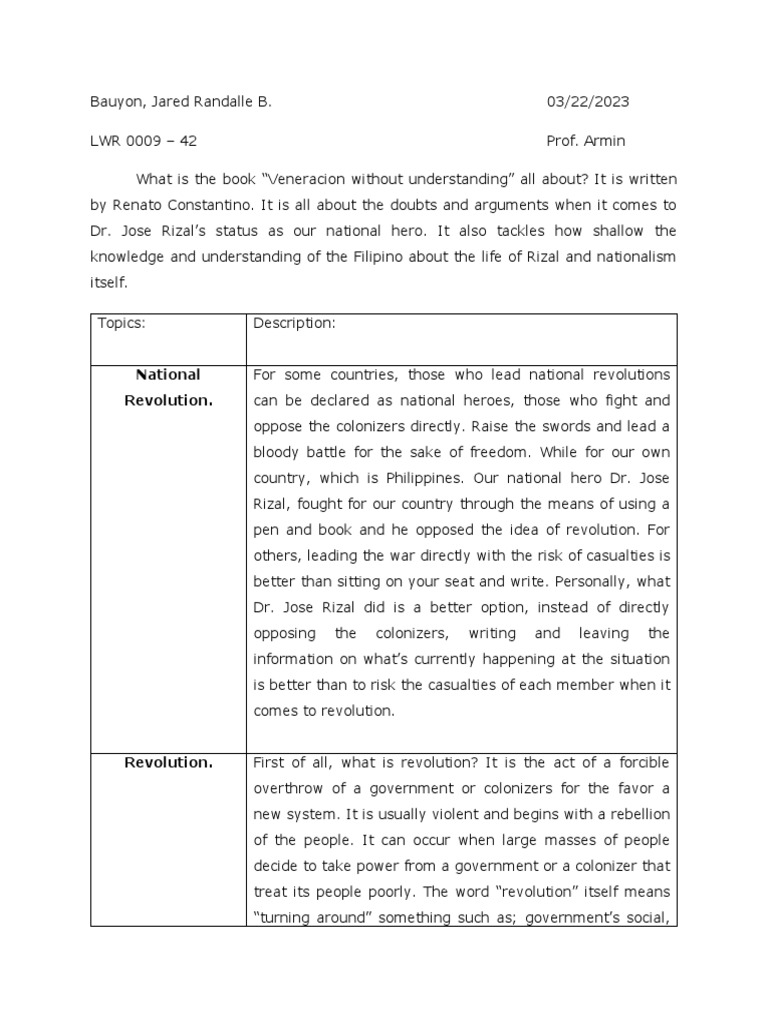 Bauyon, Jared Randalle B. 03/22/2023

LWR 0009 – 42 Prof. Armin

What is the book "Veneracion without understanding" all about? It is written by Renato Constantino. It is all about the doubts and arguments when it comes to Dr. Jose Rizal's status as our national hero. It also tackles how shallow the knowledge and understanding of the Filipino about the life of Rizal and nationalism itself.

| Topics: | Description: |
|---|---|
| **National Revolution.** | For some countries, those who lead national revolutions can be declared as national heroes, those who fight and oppose the colonizers directly. Raise the swords and lead a bloody battle for the sake of freedom. While for our own country, which is Philippines. Our national hero Dr. Jose Rizal, fought for our country through the means of using a pen and book and he opposed the idea of revolution. For others, leading the war directly with the risk of casualties is better than sitting on your seat and write. Personally, what Dr. Jose Rizal did is a better option, instead of directly opposing the colonizers, writing and leaving the information on what's currently happening at the situation is better than to risk the casualties of each member when it comes to revolution. |
| **Revolution.** | First of all, what is revolution? It is the act of a forcible overthrow of a government or colonizers for the favor a new system. It is usually violent and begins with a rebellion of the people. It can occur when large masses of people decide to take power from a government or a colonizer that treat its people poorly. The word "revolution" itself means "turning around" something such as; government's social, |